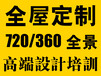 全屋定制
720/360 全景
高端設計培訓